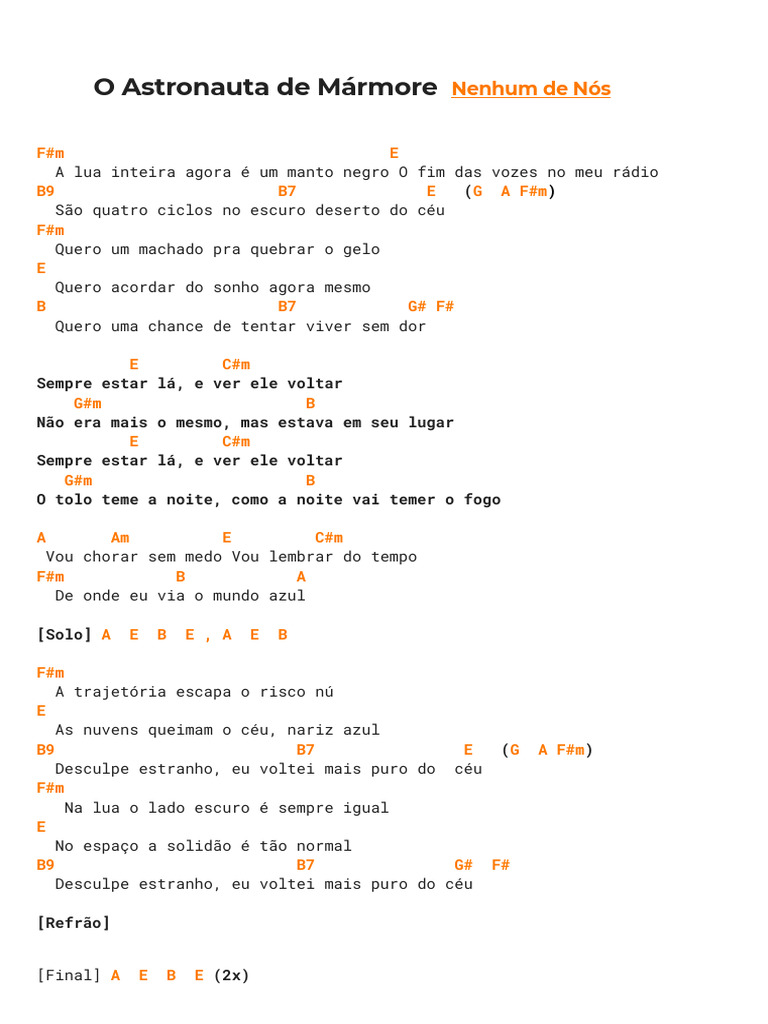 O Astronauta de Mármore Nenhum de Nós

F#m E
A lua inteira agora é um manto negro O fim das vozes no meu rádio
B9 B7 E (G A F#m)
São quatro ciclos no escuro deserto do céu
F#m
Quero um machado pra quebrar o gelo
E
Quero acordar do sonho agora mesmo
B B7 G# F#
Quero uma chance de tentar viver sem dor

E C#m
Sempre estar lá, e ver ele voltar
G#m B
Não era mais o mesmo, mas estava em seu lugar
E C#m
Sempre estar lá, e ver ele voltar
G#m B
O tolo teme a noite, como a noite vai temer o fogo

A Am E C#m
Vou chorar sem medo Vou lembrar do tempo
F#m B A
De onde eu via o mundo azul

[Solo] A E B E , A E B

F#m
A trajetória escapa o risco nú
E
As nuvens queimam o céu, nariz azul
B9 B7 E (G A F#m)
Desculpe estranho, eu voltei mais puro do céu
F#m
Na lua o lado escuro é sempre igual
E
No espaço a solidão é tão normal
B9 B7 G# F#
Desculpe estranho, eu voltei mais puro do céu

[Refrão]

[Final] A E B E (2x)